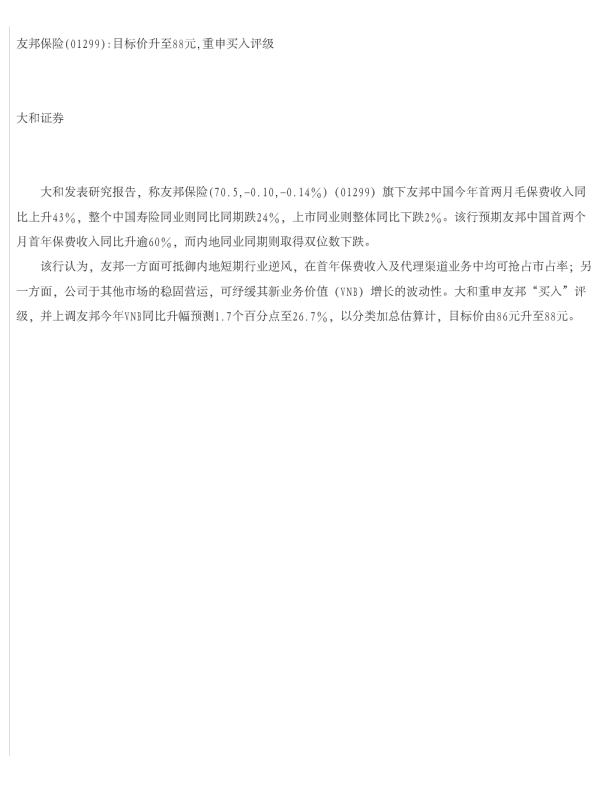 友邦保险(01299):目标价升至88元,重申买入评级

大和证券

大和发表研究报告，称友邦保险(70.5,-0.10,-0.14%)(01299)旗下友邦中国今年首两月毛保费收入同比上升43%，整个中国寿险同业则同比同期跌24%，上市同业则整体同比下跌2%。该行预期友邦中国首两个月首年保费收入同比升逾60%，而内地同业同期则取得双位数下跌。

该行认为，友邦一方面可抵御内地短期行业逆风，在首年保费收入及代理渠道业务中均可抢占市占率；另一方面，公司于其他市场的稳固营运，可纾缓其新业务价值(VNB)增长的波动性。大和重申友邦“买入”评级，并上调友邦今年VNB同比升幅预测1.7个百分点至26.7%，以分类加总估算计，目标价由86元升至88元。